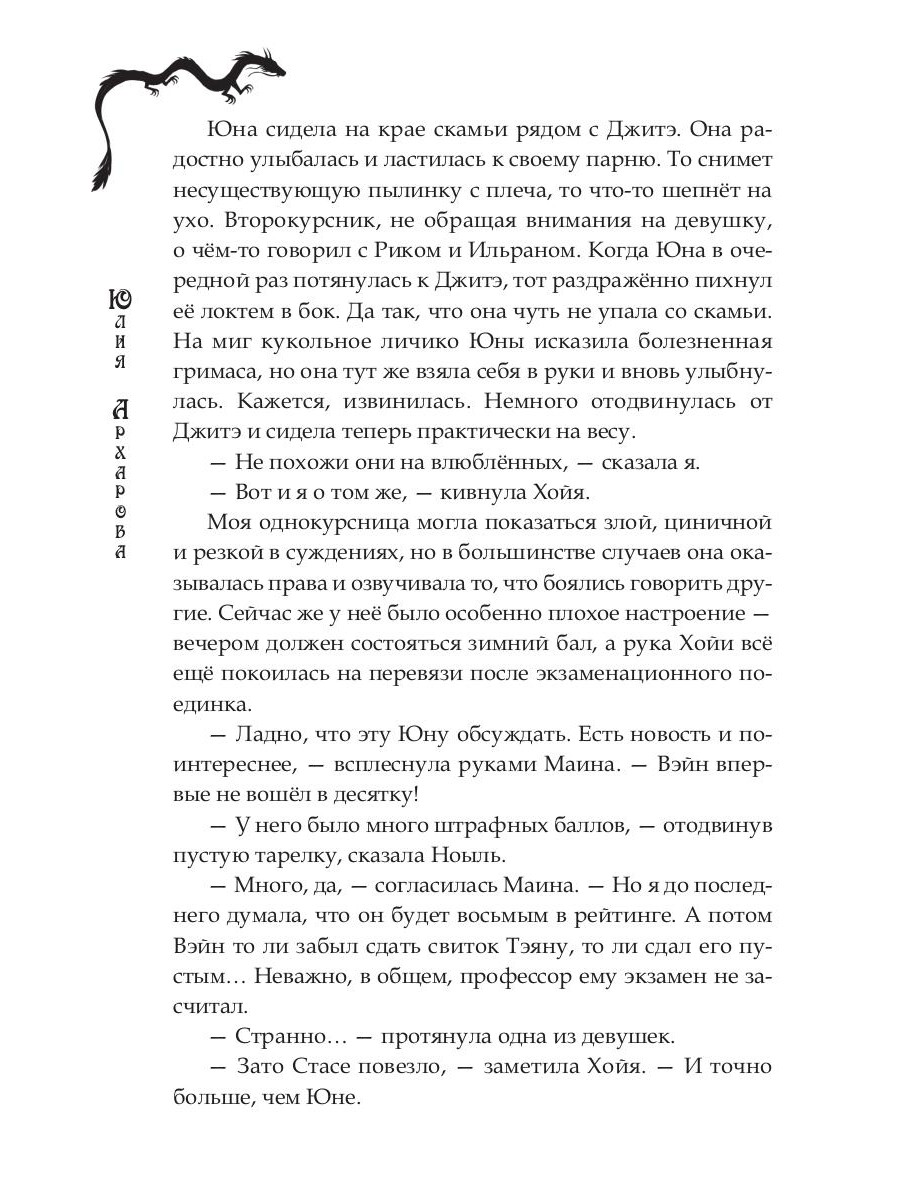 Юлия Архарова

Юна сидела на крае скамьи рядом с Джитэ. Она радостно улыбалась и ластилась к своему парню. То снимет несуществующую пылинку с плеча, то что-то шепнёт на ухо. Второкурсник, не обращая внимания на девушку, о чём-то говорил с Риком и Ильраном. Когда Юна в очередной раз потянулась к Джитэ, тот раздражённо пихнул её локтем в бок. Да так, что она чуть не упала со скамьи. На миг кукольное личико Юны исказила болезненная гримаса, но она тут же взяла себя в руки и вновь улыбнулась. Кажется, извинилась. Немного отодвинулась от Джитэ и сидела теперь практически на весу.

— Не похожи они на влюблённых, — сказала я.

— Вот и я о том же, — кивнула Хойя.

Моя однокурсница могла показаться злой, циничной и резкой в суждениях, но в большинстве случаев она оказывалась права и озвучивала то, что боялись говорить другие. Сейчас же у неё было особенно плохое настроение — вечером должен состояться зимний бал, а рука Хойи всё ещё покоилась на перевязи после экзаменационного поединка.

— Ладно, что эту Юну обсуждать. Есть новость и поинтереснее, — всплеснула руками Маина. — Вэйн впервые не вошёл в десятку!

— У него было много штрафных баллов, — отодвинув пустую тарелку, сказала Ноыль.

— Много, да, — согласилась Маина. — Но я до последнего думала, что он будет восьмым в рейтинге. А потом Вэйн то ли забыл сдать свиток Тэяну, то ли сдал его пустым… Неважно, в общем, профессор ему экзамен не засчитал.

— Странно… — протянула одна из девушек.

— Зато Стасе повезло, — заметила Хойя. — И точно больше, чем Юне.